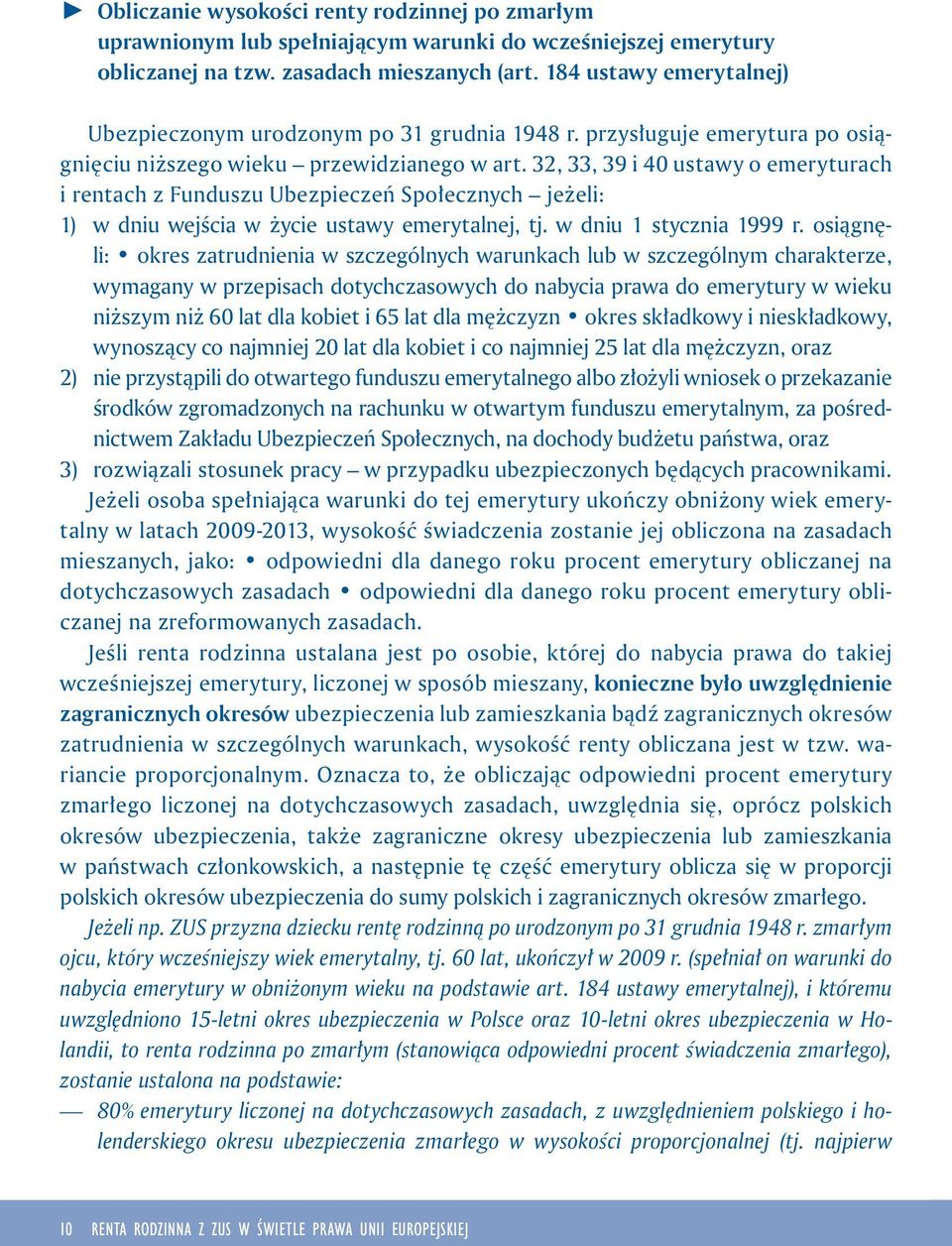 ► Obliczanie wysokości renty rodzinnej po zmarłym uprawnionym lub spełniającym warunki do wcześniejszej emerytury obliczanej na tzw. zasadach mieszanych (art. 184 ustawy emerytalnej)

Ubezpieczonym urodzonym po 31 grudnia 1948 r. przysługuje emerytura po osiągnięciu niższego wieku – przewidzianego w art. 32, 33, 39 i 40 ustawy o emeryturach i rentach z Funduszu Ubezpieczeń Społecznych – jeżeli:
1) w dniu wejścia w życie ustawy emerytalnej, tj. w dniu 1 stycznia 1999 r. osiągnęli: • okres zatrudnienia w szczególnych warunkach lub w szczególnym charakterze, wymagany w przepisach dotychczasowych do nabycia prawa do emerytury w wieku niższym niż 60 lat dla kobiet i 65 lat dla mężczyzn • okres składkowy i nieskładkowy, wynoszący co najmniej 20 lat dla kobiet i co najmniej 25 lat dla mężczyzn, oraz
2) nie przystąpili do otwartego funduszu emerytalnego albo złożyli wniosek o przekazanie środków zgromadzonych na rachunku w otwartym funduszu emerytalnym, za pośrednictwem Zakładu Ubezpieczeń Społecznych, na dochody budżetu państwa, oraz
3) rozwiązali stosunek pracy – w przypadku ubezpieczonych będących pracownikami.
Jeżeli osoba spełniająca warunki do tej emerytury ukończy obniżony wiek emerytalny w latach 2009-2013, wysokość świadczenia zostanie jej obliczona na zasadach mieszanych, jako: • odpowiedni dla danego roku procent emerytury obliczanej na dotychczasowych zasadach • odpowiedni dla danego roku procent emerytury obliczanej na zreformowanych zasadach.

Jeśli renta rodzinna ustalana jest po osobie, której do nabycia prawa do takiej wcześniejszej emerytury, liczonej w sposób mieszany, konieczne było uwzględnienie zagranicznych okresów ubezpieczenia lub zamieszkania bądź zagranicznych okresów zatrudnienia w szczególnych warunkach, wysokość renty obliczana jest w tzw. wariancie proporcjonalnym. Oznacza to, że obliczając odpowiedni procent emerytury zmarłego liczonej na dotychczasowych zasadach, uwzględnia się, oprócz polskich okresów ubezpieczenia, także zagraniczne okresy ubezpieczenia lub zamieszkania w państwach członkowskich, a następnie tę część emerytury oblicza się w proporcji polskich okresów ubezpieczenia do sumy polskich i zagranicznych okresów zmarłego.

Jeżeli np. ZUS przyzna dziecku rentę rodzinną po urodzonym po 31 grudnia 1948 r. zmarłym ojcu, który wcześniejszy wiek emerytalny, tj. 60 lat, ukończył w 2009 r. (spełniał on warunki do nabycia emerytury w obniżonym wieku na podstawie art. 184 ustawy emerytalnej), i któremu uwzględniono 15-letni okres ubezpieczenia w Polsce oraz 10-letni okres ubezpieczenia w Holandii, to renta rodzinna po zmarłym (stanowiąca odpowiedni procent świadczenia zmarłego), zostanie ustalona na podstawie:
— 80% emerytury liczonej na dotychczasowych zasadach, z uwzględnieniem polskiego i holenderskiego okresu ubezpieczenia zmarłego w wysokości proporcjonalnej (tj. najpierw

10 RENTA RODZINNA Z ZUS W ŚWIETLE PRAWA UNII EUROPEJSKIEJ